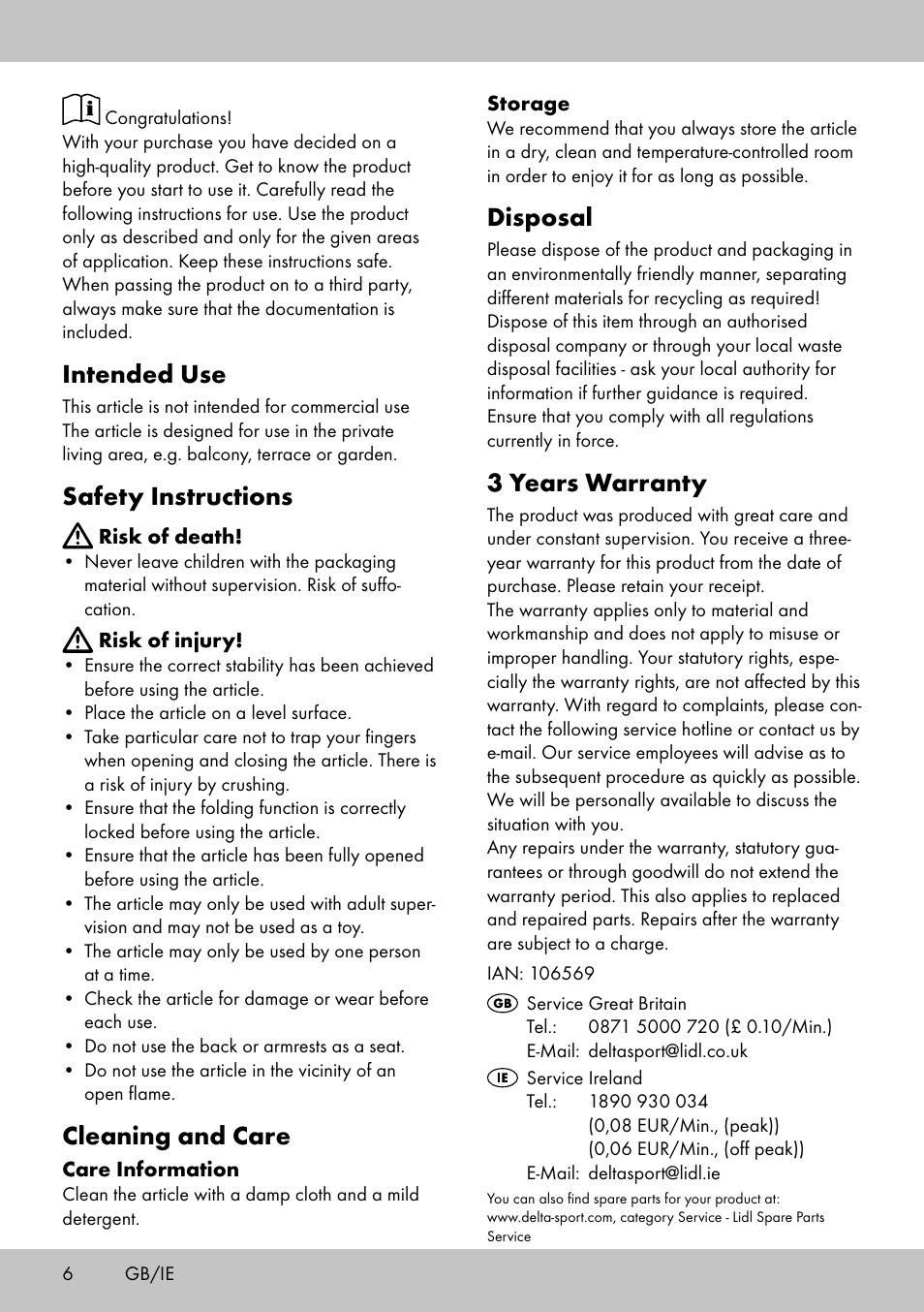 Congratulations!
With your purchase you have decided on a high-quality product. Get to know the product before you start to use it. Carefully read the following instructions for use. Use the product only as described and only for the given areas of application. Keep these instructions safe. When passing the product on to a third party, always make sure that the documentation is included.

Intended Use

This article is not intended for commercial use The article is designed for use in the private living area, e.g. balcony, terrace or garden.

Safety Instructions

Risk of death!

• Never leave children with the packaging material without supervision. Risk of suffocation.

Risk of injury!

• Ensure the correct stability has been achieved before using the article.
• Place the article on a level surface.
• Take particular care not to trap your fingers when opening and closing the article. There is a risk of injury by crushing.
• Ensure that the folding function is correctly locked before using the article.
• Ensure that the article has been fully opened before using the article.
• The article may only be used with adult supervision and may not be used as a toy.
• The article may only be used by one person at a time.
• Check the article for damage or wear before each use.
• Do not use the back or armrests as a seat.
• Do not use the article in the vicinity of an open flame.

Cleaning and Care

Care Information

Clean the article with a damp cloth and a mild detergent.

Storage

We recommend that you always store the article in a dry, clean and temperature-controlled room in order to enjoy it for as long as possible.

Disposal

Please dispose of the product and packaging in an environmentally friendly manner, separating different materials for recycling as required! Dispose of this item through an authorised disposal company or through your local waste disposal facilities - ask your local authority for information if further guidance is required. Ensure that you comply with all regulations currently in force.

3 Years Warranty

The product was produced with great care and under constant supervision. You receive a three-year warranty for this product from the date of purchase. Please retain your receipt.
The warranty applies only to material and workmanship and does not apply to misuse or improper handling. Your statutory rights, especially the warranty rights, are not affected by this warranty. With regard to complaints, please contact the following service hotline or contact us by e-mail. Our service employees will advise as to the subsequent procedure as quickly as possible. We will be personally available to discuss the situation with you.
Any repairs under the warranty, statutory guarantees or through goodwill do not extend the warranty period. This also applies to replaced and repaired parts. Repairs after the warranty are subject to a charge.

IAN: 106569

GB Service Great Britain
Tel.: 0871 5000 720 (£ 0.10/Min.)
E-Mail: deltasport@lidl.co.uk

IE Service Ireland
Tel.: 1890 930 034
(0,08 EUR/Min., (peak))
(0,06 EUR/Min., (off peak))
E-Mail: deltasport@lidl.ie

You can also find spare parts for your product at: www.delta-sport.com, category Service - Lidl Spare Parts Service

6 GB/IE